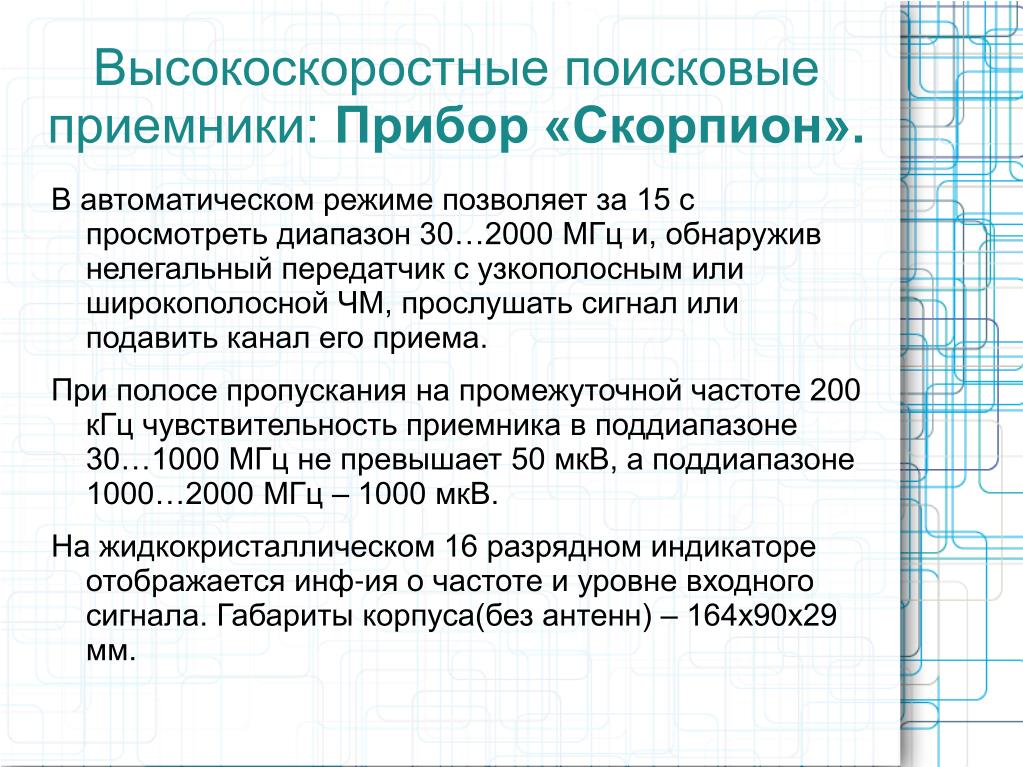 Высокоскоростные поисковые приемники: Прибор «Скорпион».

В автоматическом режиме позволяет за 15 с просмотреть диапазон 30…2000 МГц и, обнаружив нелегальный передатчик с узкополосным или широкополосной ЧМ, прослушать сигнал или подавить канал его приема.

При полосе пропускания на промежуточной частоте 200 кГц чувствительность приемника в поддиапазоне 30…1000 МГц не превышает 50 мкВ, а поддиапазоне 1000…2000 МГц – 1000 мкВ.

На жидкокристаллическом 16 разрядном индикаторе отображается инф-ия о частоте и уровне входного сигнала. Габариты корпуса(без антенн) – 164х90х29 мм.